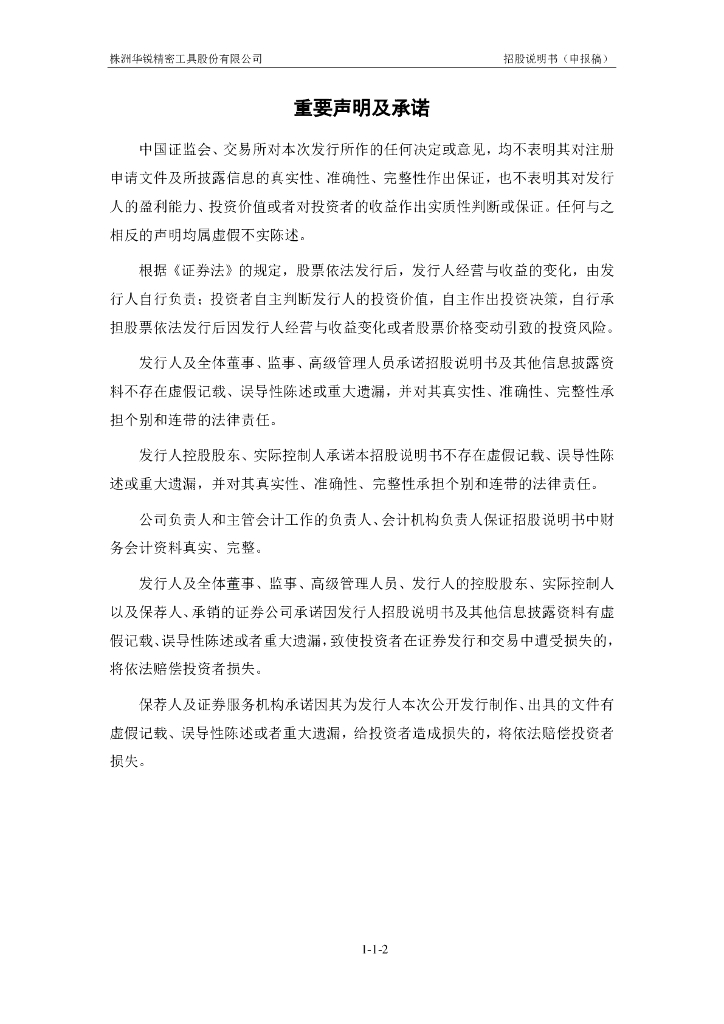 株洲华锐精密工具股份有限公司　　招股说明书（申报稿）

重要声明及承诺

中国证监会、交易所对本次发行所作的任何决定或意见，均不表明其对注册申请文件及所披露信息的真实性、准确性、完整性作出保证，也不表明其对发行人的盈利能力、投资价值或者对投资者的收益作出实质性判断或保证。任何与之相反的声明均属虚假不实陈述。

根据《证券法》的规定，股票依法发行后，发行人经营与收益的变化，由发行人自行负责；投资者自主判断发行人的投资价值，自主作出投资决策，自行承担股票依法发行后因发行人经营与收益变化或者股票价格变动引致的投资风险。

发行人及全体董事、监事、高级管理人员承诺招股说明书及其他信息披露资料不存在虚假记载、误导性陈述或重大遗漏，并对其真实性、准确性、完整性承担个别和连带的法律责任。

发行人控股股东、实际控制人承诺本招股说明书不存在虚假记载、误导性陈述或重大遗漏，并对其真实性、准确性、完整性承担个别和连带的法律责任。

公司负责人和主管会计工作的负责人、会计机构负责人保证招股说明书中财务会计资料真实、完整。

发行人及全体董事、监事、高级管理人员、发行人的控股股东、实际控制人以及保荐人、承销的证券公司承诺因发行人招股说明书及其他信息披露资料有虚假记载、误导性陈述或者重大遗漏，致使投资者在证券发行和交易中遭受损失的，将依法赔偿投资者损失。

保荐人及证券服务机构承诺因其为发行人本次公开发行制作、出具的文件有虚假记载、误导性陈述或者重大遗漏，给投资者造成损失的，将依法赔偿投资者损失。

1-1-2